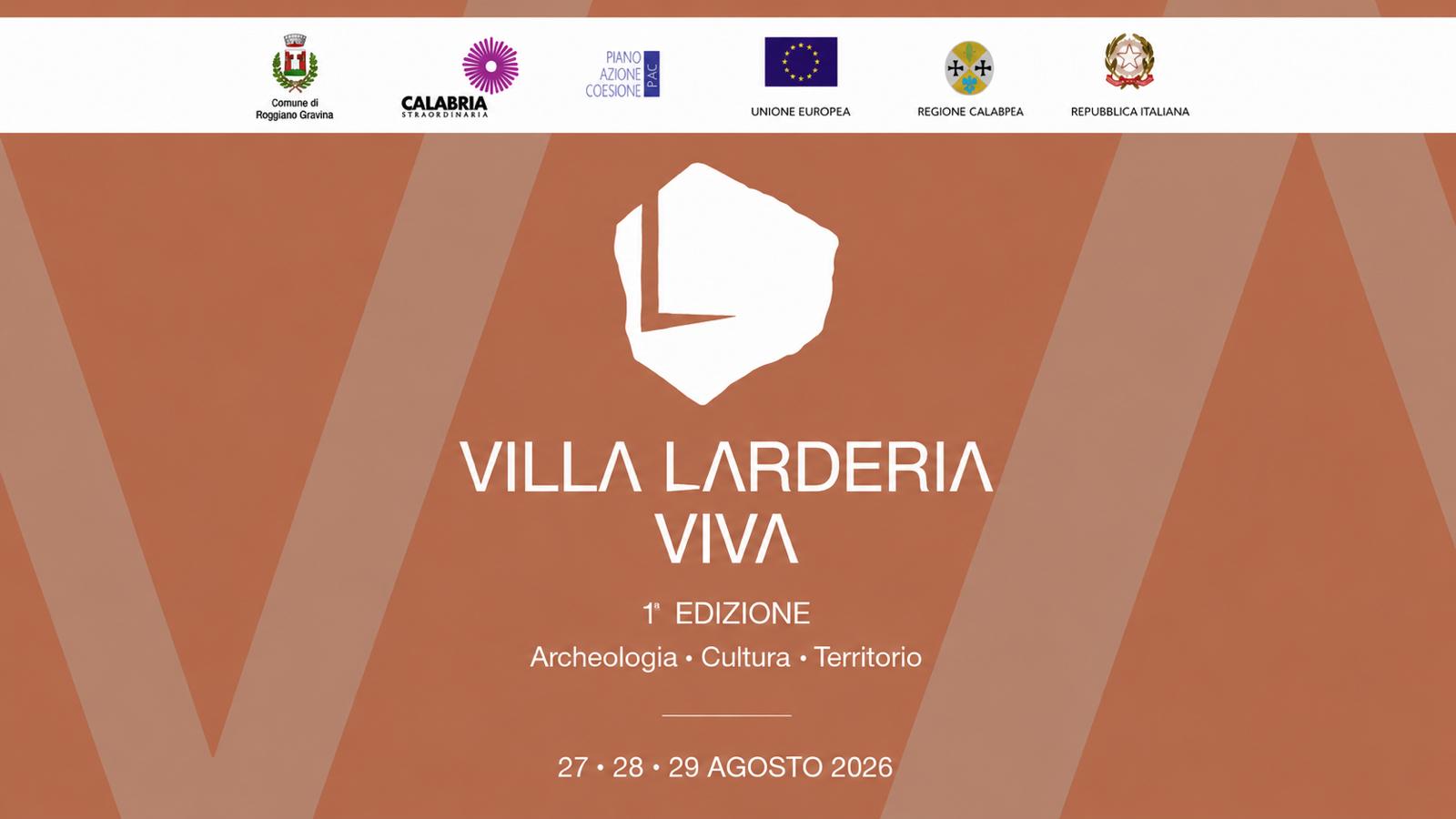 Comune di
Roggiano Gravina

CALABRIA
STRAORDINARIA

PIANO
AZIONE
COESIONE
PAC

UNIONE EUROPEA

REGIONE CALABPEA

REPUBBLICA ITALIANA

VILLA LARDERIA
VIVA

1ª EDIZIONE
Archeologia • Cultura • Territorio

27 • 28 • 29 AGOSTO 2026